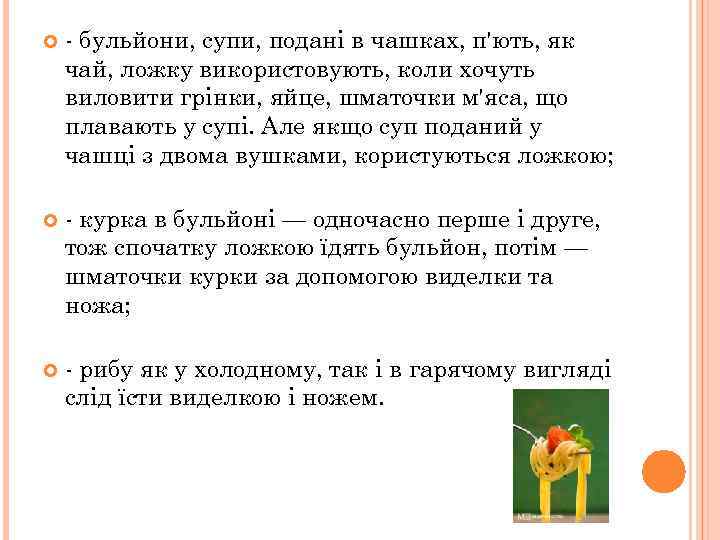 - бульйони, супи, подані в чашках, п'ють, як чай, ложку використовують, коли хочуть виловити грінки, яйце, шматочки м'яса, що плавають у супі. Але якщо суп поданий у чашці з двома вушками, користуються ложкою;

- курка в бульйоні — одночасно перше і друге, тож спочатку ложкою їдять бульйон, потім — шматочки курки за допомогою виделки та ножа;

- рибу як у холодному, так і в гарячому вигляді слід їсти виделкою і ножем.